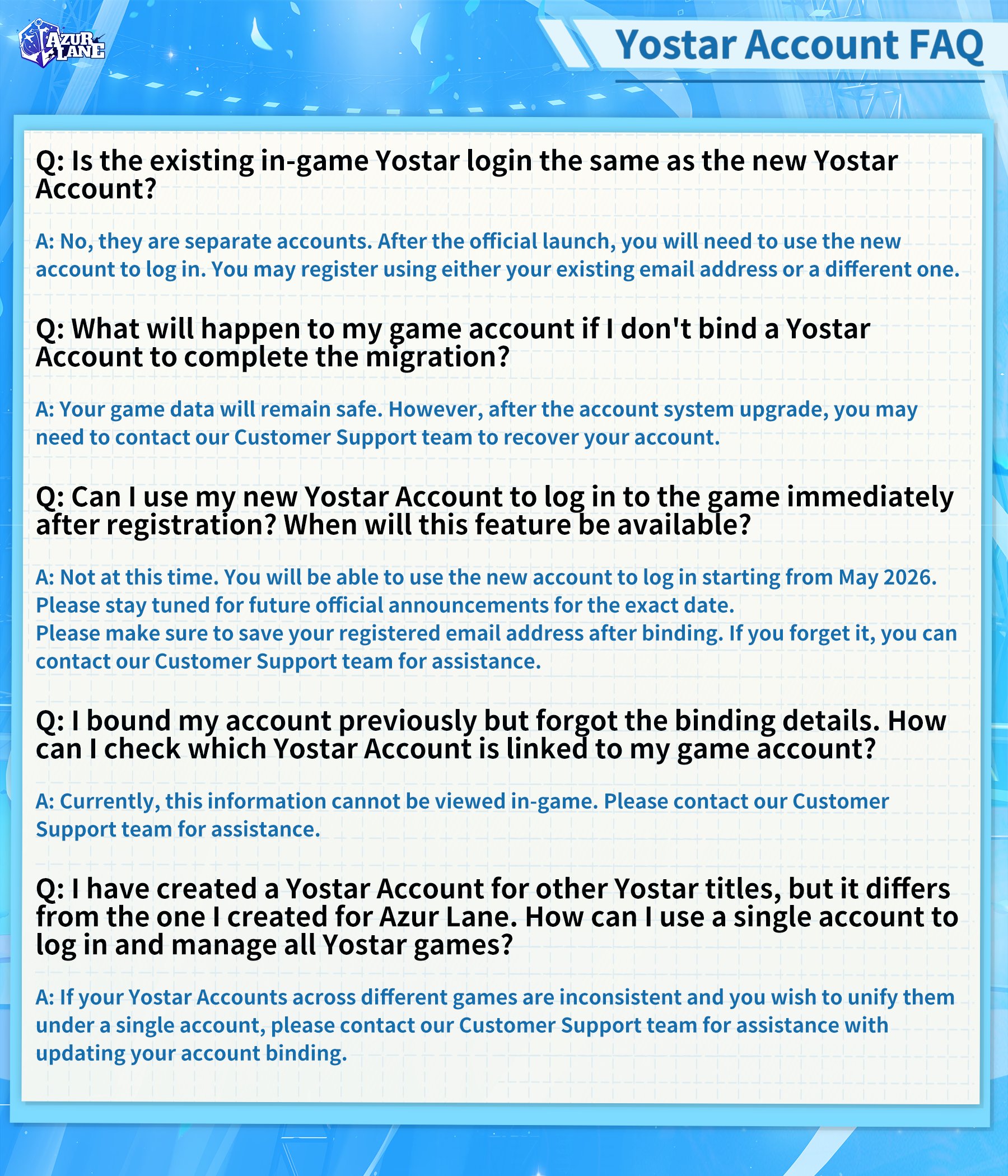 AZUR LANE

Yostar Account FAQ

Q: Is the existing in-game Yostar login the same as the new Yostar Account?

A: No, they are separate accounts. After the official launch, you will need to use the new account to log in. You may register using either your existing email address or a different one.

Q: What will happen to my game account if I don't bind a Yostar Account to complete the migration?

A: Your game data will remain safe. However, after the account system upgrade, you may need to contact our Customer Support team to recover your account.

Q: Can I use my new Yostar Account to log in to the game immediately after registration? When will this feature be available?

A: Not at this time. You will be able to use the new account to log in starting from May 2026. Please stay tuned for future official announcements for the exact date.
Please make sure to save your registered email address after binding. If you forget it, you can contact our Customer Support team for assistance.

Q: I bound my account previously but forgot the binding details. How can I check which Yostar Account is linked to my game account?

A: Currently, this information cannot be viewed in-game. Please contact our Customer Support team for assistance.

Q: I have created a Yostar Account for other Yostar titles, but it differs from the one I created for Azur Lane. How can I use a single account to log in and manage all Yostar games?

A: If your Yostar Accounts across different games are inconsistent and you wish to unify them under a single account, please contact our Customer Support team for assistance with updating your account binding.